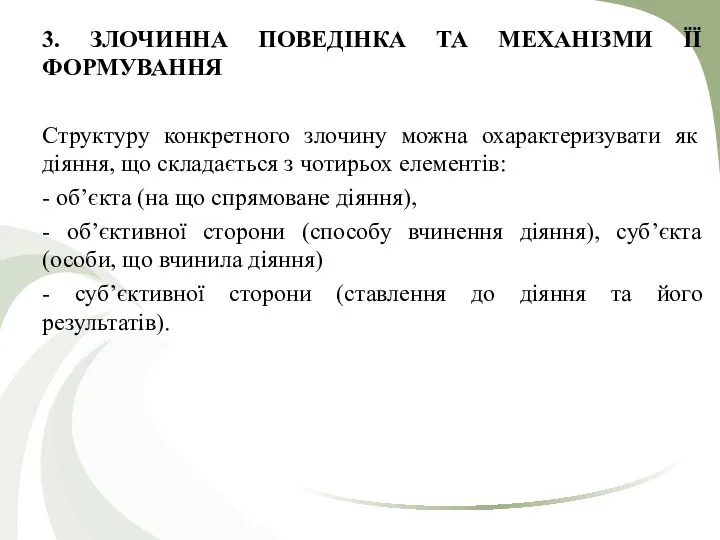 3. ЗЛОЧИННА ПОВЕДІНКА ТА МЕХАНІЗМИ ЇЇ ФОРМУВАННЯ

Структуру конкретного злочину можна охарактеризувати як діяння, що складається з чотирьох елементів:

- об’єкта (на що спрямоване діяння),

- об’єктивної сторони (способу вчинення діяння), суб’єкта (особи, що вчинила діяння)

- суб’єктивної сторони (ставлення до діяння та його результатів).